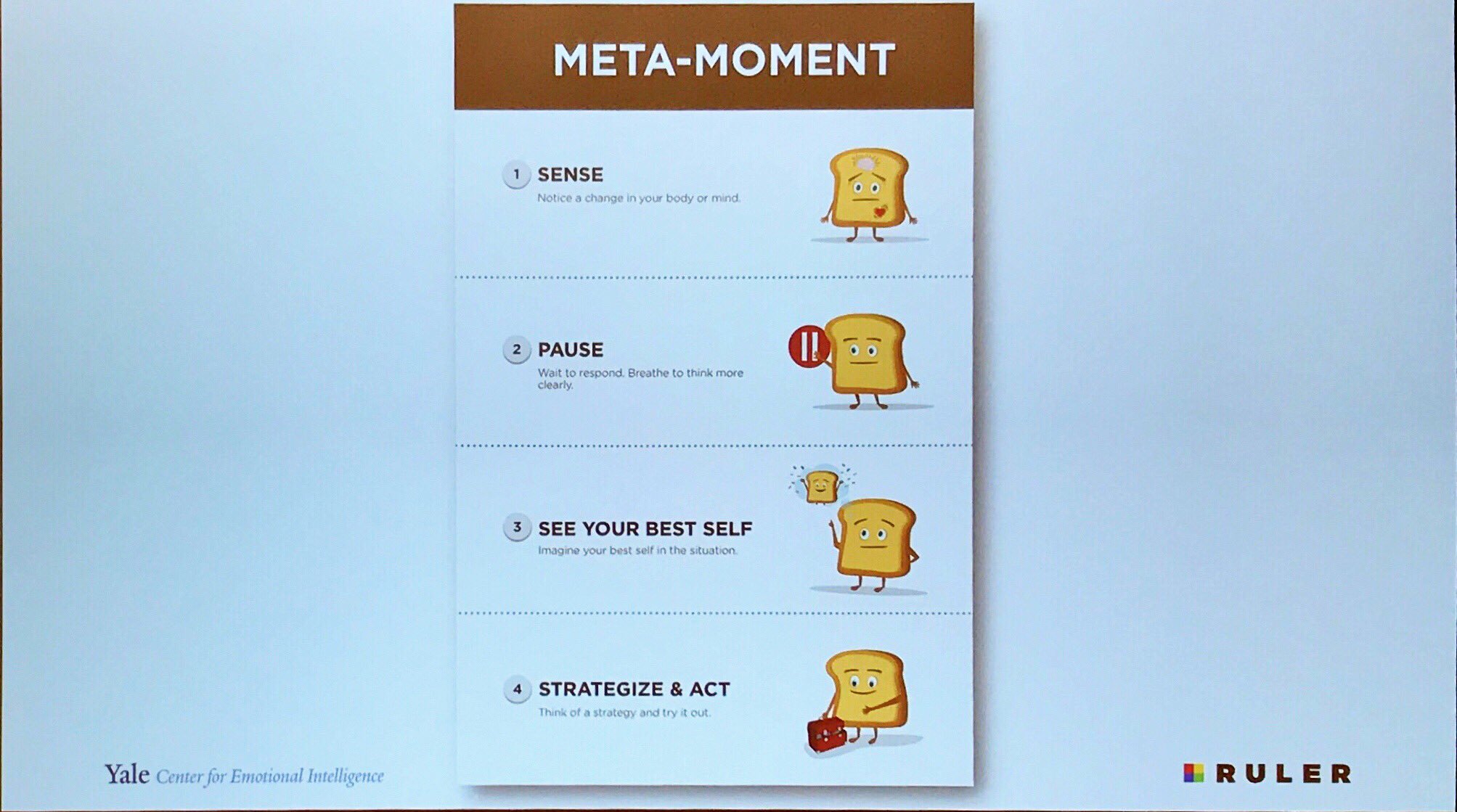 META-MOMENT

1 SENSE
Notice a change in your body or mind.

2 PAUSE
Wait to respond. Breathe to think more clearly.

3 SEE YOUR BEST SELF
Imagine your best self in the situation.

4 STRATEGIZE & ACT
Think of a strategy and try it out.

Yale Center for Emotional Intelligence

RULER